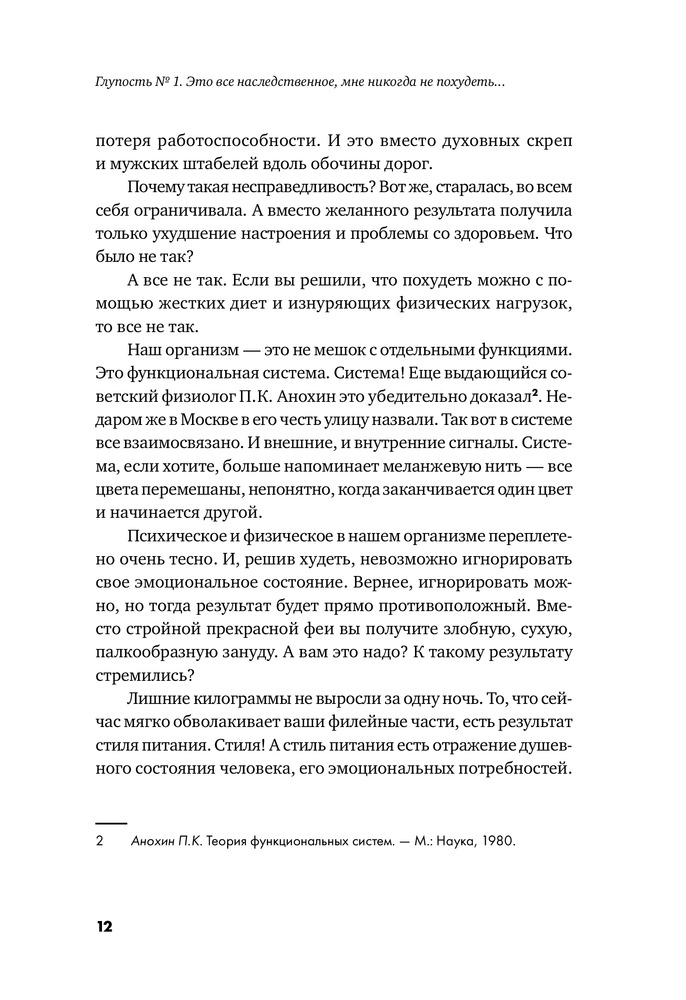 Глупость № 1. Это все наследственное, мне никогда не похудеть...

потеря работоспособности. И это вместо духовных скреп и мужских штабелей вдоль обочины дорог.

Почему такая несправедливость? Вот же, старалась, во всем себя ограничивала. А вместо желанного результата получила только ухудшение настроения и проблемы со здоровьем. Что было не так?

А все не так. Если вы решили, что похудеть можно с помощью жестких диет и изнуряющих физических нагрузок, то все не так.

Наш организм — это не мешок с отдельными функциями. Это функциональная система. Система! Еще выдающийся советский физиолог П.К. Анохин это убедительно доказал$^2$. Недаром же в Москве в его честь улицу назвали. Так вот в системе все взаимосвязано. И внешние, и внутренние сигналы. Система, если хотите, больше напоминает меланжевую нить — все цвета перемешаны, непонятно, когда заканчивается один цвет и начинается другой.

Психическое и физическое в нашем организме переплетено очень тесно. И, решив худеть, невозможно игнорировать свое эмоциональное состояние. Вернее, игнорировать можно, но тогда результат будет прямо противоположный. Вместо стройной прекрасной феи вы получите злобную, сухую, палкообразную зануду. А вам это надо? К такому результату стремились?

Лишние килограммы не выросли за одну ночь. То, что сейчас мягко обволакивает ваши филейные части, есть результат стиля питания. Стиля! А стиль питания есть отражение душевного состояния человека, его эмоциональных потребностей.

2 Анохин П.К. Теория функциональных систем. — М.: Наука, 1980.

12